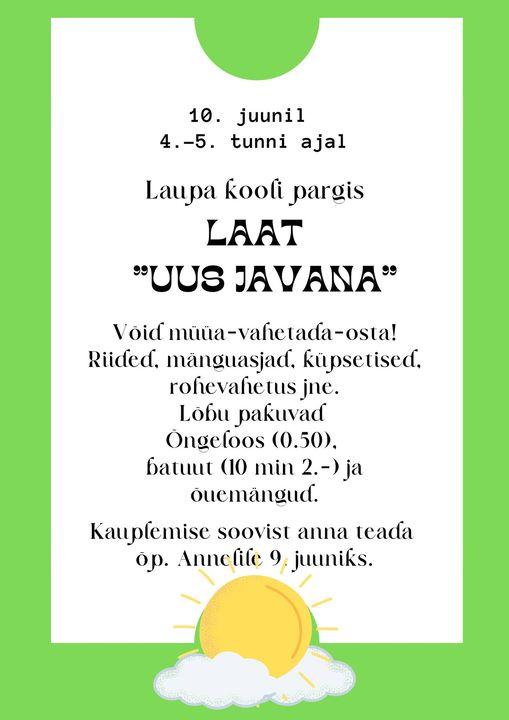 10. juunil
4.–5. tunni ajal

Laupa kooli pargis
LAAT
"UUS JAVANA"

Võid müüa-vahetada-osta!
Riided, mänguasjad, küpsetised, rohevahetus jne.
Lõbu pakuvad
Õngeloos (0.50),
batuut (10 min 2.-) ja
õuemängud.

Kauplemise soovist anna teada
õp. Annelile 9. juuniks.